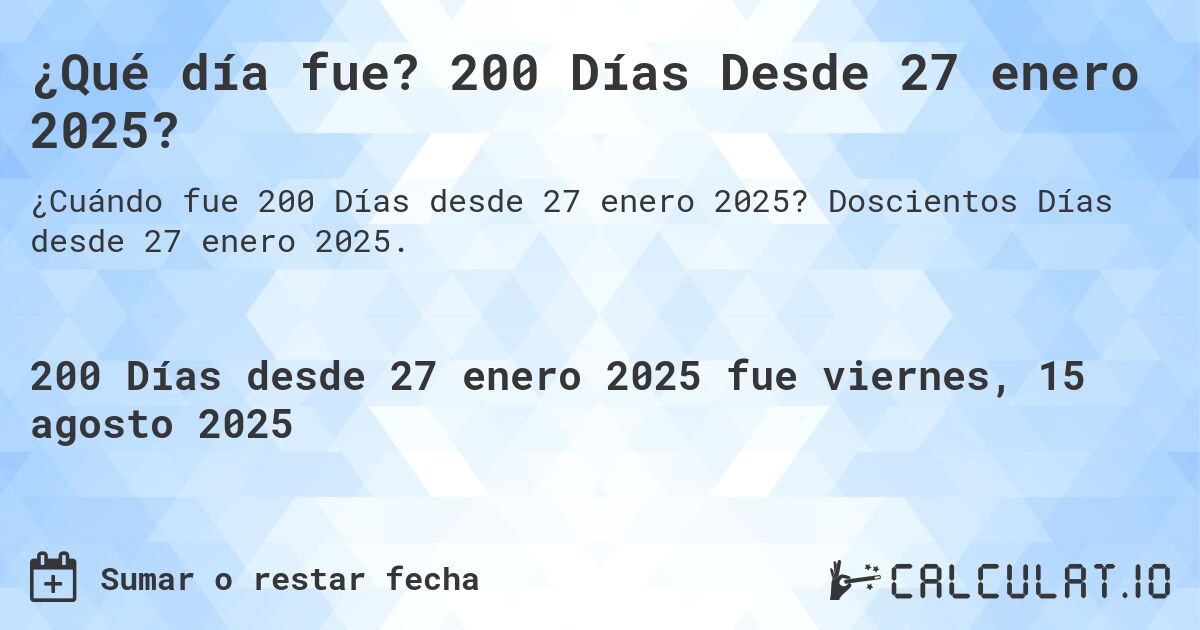 ¿Qué día fue? 200 Días Desde 27 enero 2025?

¿Cuándo fue 200 Días desde 27 enero 2025? Doscientos Días desde 27 enero 2025.

200 Días desde 27 enero 2025 fue viernes, 15 agosto 2025

Sumar o restar fecha

CALCULAT.IO